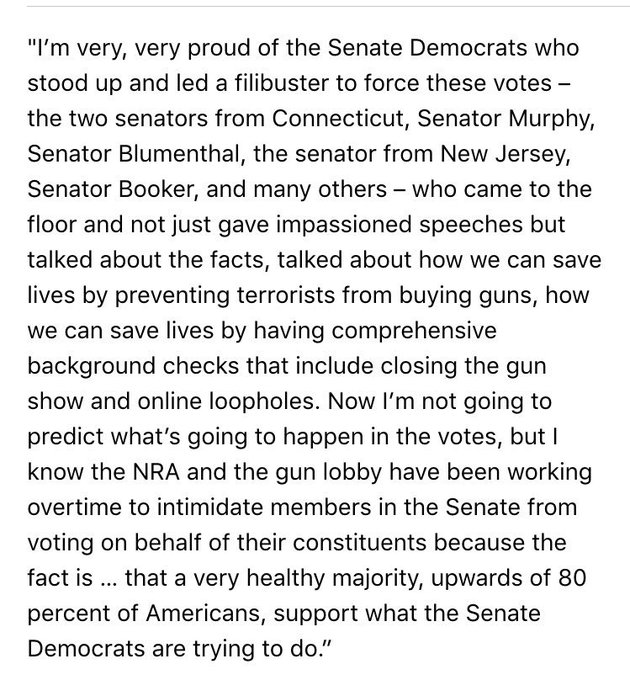 "I'm very, very proud of the Senate Democrats who stood up and led a filibuster to force these votes – the two senators from Connecticut, Senator Murphy, Senator Blumenthal, the senator from New Jersey, Senator Booker, and many others – who came to the floor and not just gave impassioned speeches but talked about the facts, talked about how we can save lives by preventing terrorists from buying guns, how we can save lives by having comprehensive background checks that include closing the gun show and online loopholes. Now I'm not going to predict what's going to happen in the votes, but I know the NRA and the gun lobby have been working overtime to intimidate members in the Senate from voting on behalf of their constituents because the fact is ... that a very healthy majority, upwards of 80 percent of Americans, support what the Senate Democrats are trying to do."